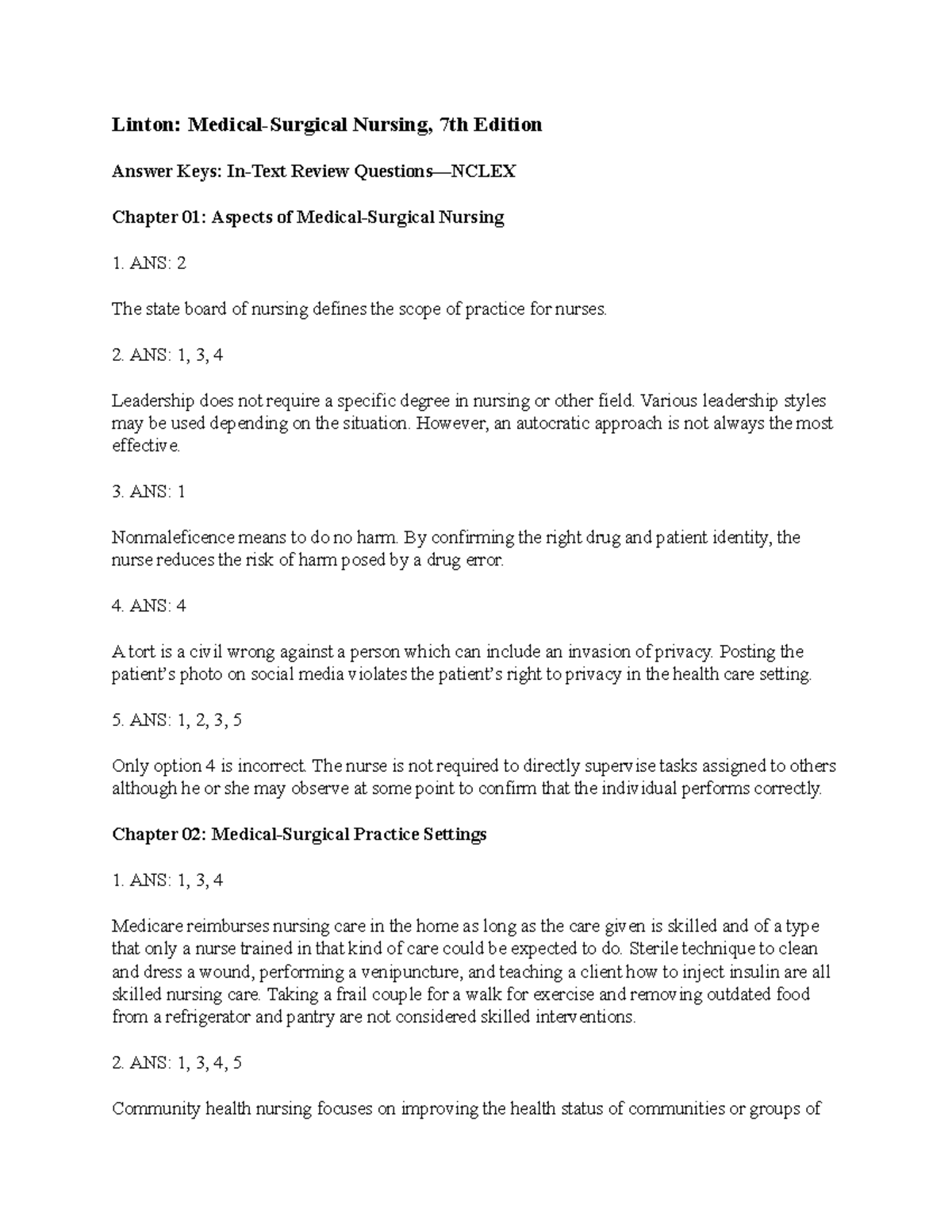 Linton: Medical-Surgical Nursing, 7th Edition

Answer Keys: In-Text Review Questions—NCLEX

Chapter 01: Aspects of Medical-Surgical Nursing

1. ANS: 2

The state board of nursing defines the scope of practice for nurses.

2. ANS: 1, 3, 4

Leadership does not require a specific degree in nursing or other field. Various leadership styles may be used depending on the situation. However, an autocratic approach is not always the most effective.

3. ANS: 1

Nonmaleficence means to do no harm. By confirming the right drug and patient identity, the nurse reduces the risk of harm posed by a drug error.

4. ANS: 4

A tort is a civil wrong against a person which can include an invasion of privacy. Posting the patient's photo on social media violates the patient's right to privacy in the health care setting.

5. ANS: 1, 2, 3, 5

Only option 4 is incorrect. The nurse is not required to directly supervise tasks assigned to others although he or she may observe at some point to confirm that the individual performs correctly.

Chapter 02: Medical-Surgical Practice Settings

1. ANS: 1, 3, 4

Medicare reimburses nursing care in the home as long as the care given is skilled and of a type that only a nurse trained in that kind of care could be expected to do. Sterile technique to clean and dress a wound, performing a venipuncture, and teaching a client how to inject insulin are all skilled nursing care. Taking a frail couple for a walk for exercise and removing outdated food from a refrigerator and pantry are not considered skilled interventions.

2. ANS: 1, 3, 4, 5

Community health nursing focuses on improving the health status of communities or groups of